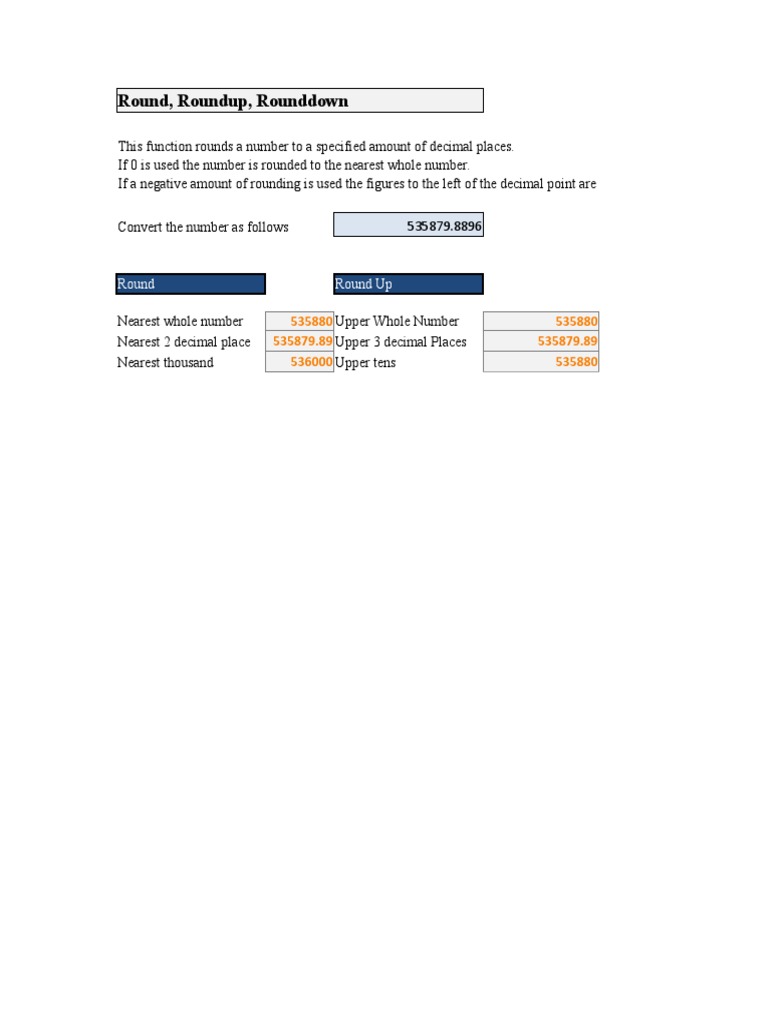 Round, Roundup, Rounddown

This function rounds a number to a specified amount of decimal places.
If 0 is used the number is rounded to the nearest whole number.
If a negative amount of rounding is used the figures to the left of the decimal point are

Convert the number as follows 535879.8896

| Round | | Round Up | |
|---|---|---|---|
| Nearest whole number | 535880 | Upper Whole Number | 535880 |
| Nearest 2 decimal place | 535879.89 | Upper 3 decimal Places | 535879.89 |
| Nearest thousand | 536000 | Upper tens | 535880 |